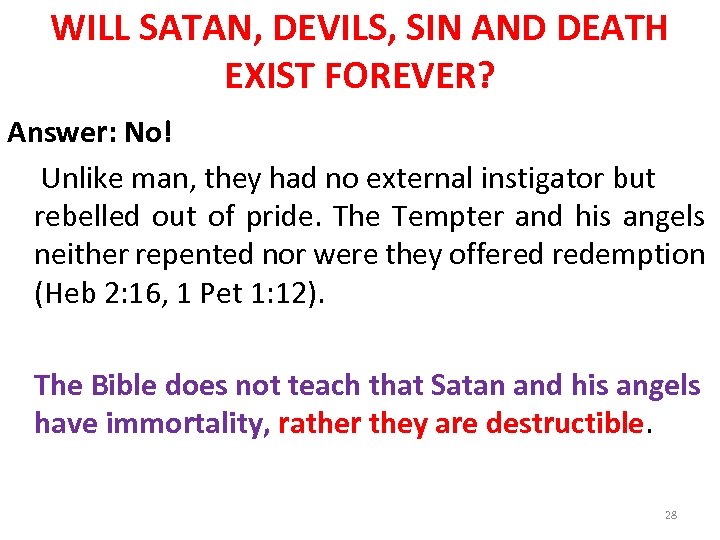 WILL SATAN, DEVILS, SIN AND DEATH EXIST FOREVER?

Answer: No!

Unlike man, they had no external instigator but rebelled out of pride. The Tempter and his angels neither repented nor were they offered redemption (Heb 2:16, 1 Pet 1:12).

The Bible does not teach that Satan and his angels have immortality, rather they are destructible.

28